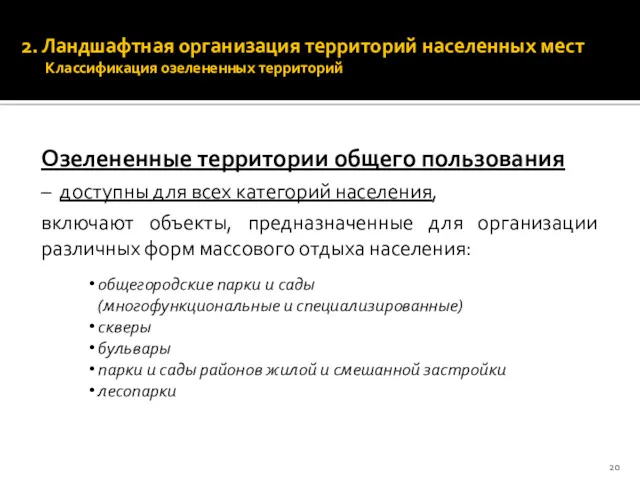 2. Ландшафтная организация территорий населенных мест
Классификация озелененных территорий

Озелененные территории общего пользования

– доступны для всех категорий населения,

включают объекты, предназначенные для организации различных форм массового отдыха населения:

• общегородские парки и сады (многофункциональные и специализированные)
• скверы
• бульвары
• парки и сады районов жилой и смешанной застройки
• лесопарки

20